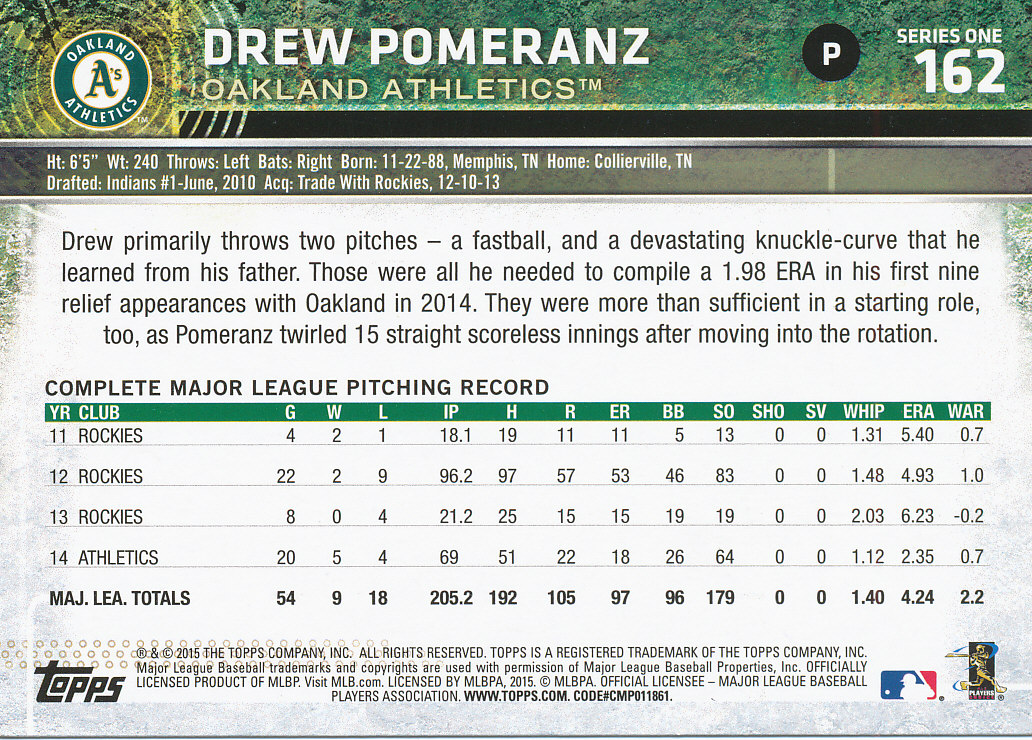 OAKLAND ATHLETICS A's

DREW POMERANZ
OAKLAND ATHLETICS™

P

SERIES ONE
162

Ht: 6'5" Wt: 240 Throws: Left Bats: Right Born: 11-22-88, Memphis, TN Home: Collierville, TN
Drafted: Indians #1-June, 2010 Acq: Trade With Rockies, 12-10-13

Drew primarily throws two pitches – a fastball, and a devastating knuckle-curve that he learned from his father. Those were all he needed to compile a 1.98 ERA in his first nine relief appearances with Oakland in 2014. They were more than sufficient in a starting role, too, as Pomeranz twirled 15 straight scoreless innings after moving into the rotation.

COMPLETE MAJOR LEAGUE PITCHING RECORD

| YR | CLUB | G | W | L | IP | H | R | ER | BB | SO | SHO | SV | WHIP | ERA | WAR |
|---|---|---|---|---|---|---|---|---|---|---|---|---|---|---|---|
| 11 | ROCKIES | 4 | 2 | 1 | 18.1 | 19 | 11 | 11 | 5 | 13 | 0 | 0 | 1.31 | 5.40 | 0.7 |
| 12 | ROCKIES | 22 | 2 | 9 | 96.2 | 97 | 57 | 53 | 46 | 83 | 0 | 0 | 1.48 | 4.93 | 1.0 |
| 13 | ROCKIES | 8 | 0 | 4 | 21.2 | 25 | 15 | 15 | 19 | 19 | 0 | 0 | 2.03 | 6.23 | -0.2 |
| 14 | ATHLETICS | 20 | 5 | 4 | 69 | 51 | 22 | 18 | 26 | 64 | 0 | 0 | 1.12 | 2.35 | 0.7 |
| MAJ. LEA. TOTALS | | 54 | 9 | 18 | 205.2 | 192 | 105 | 97 | 96 | 179 | 0 | 0 | 1.40 | 4.24 | 2.2 |

topps

® & © 2015 THE TOPPS COMPANY, INC. ALL RIGHTS RESERVED. TOPPS IS A REGISTERED TRADEMARK OF THE TOPPS COMPANY, INC. Major League Baseball trademarks and copyrights are used with permission of Major League Baseball Properties, Inc. OFFICIALLY LICENSED PRODUCT OF MLBP. Visit MLB.com. LICENSED BY MLBPA, 2015. © MLBPA. OFFICIAL LICENSEE – MAJOR LEAGUE BASEBALL PLAYERS ASSOCIATION. WWW.TOPPS.COM. CODE#CMP011861.

PLAYERS